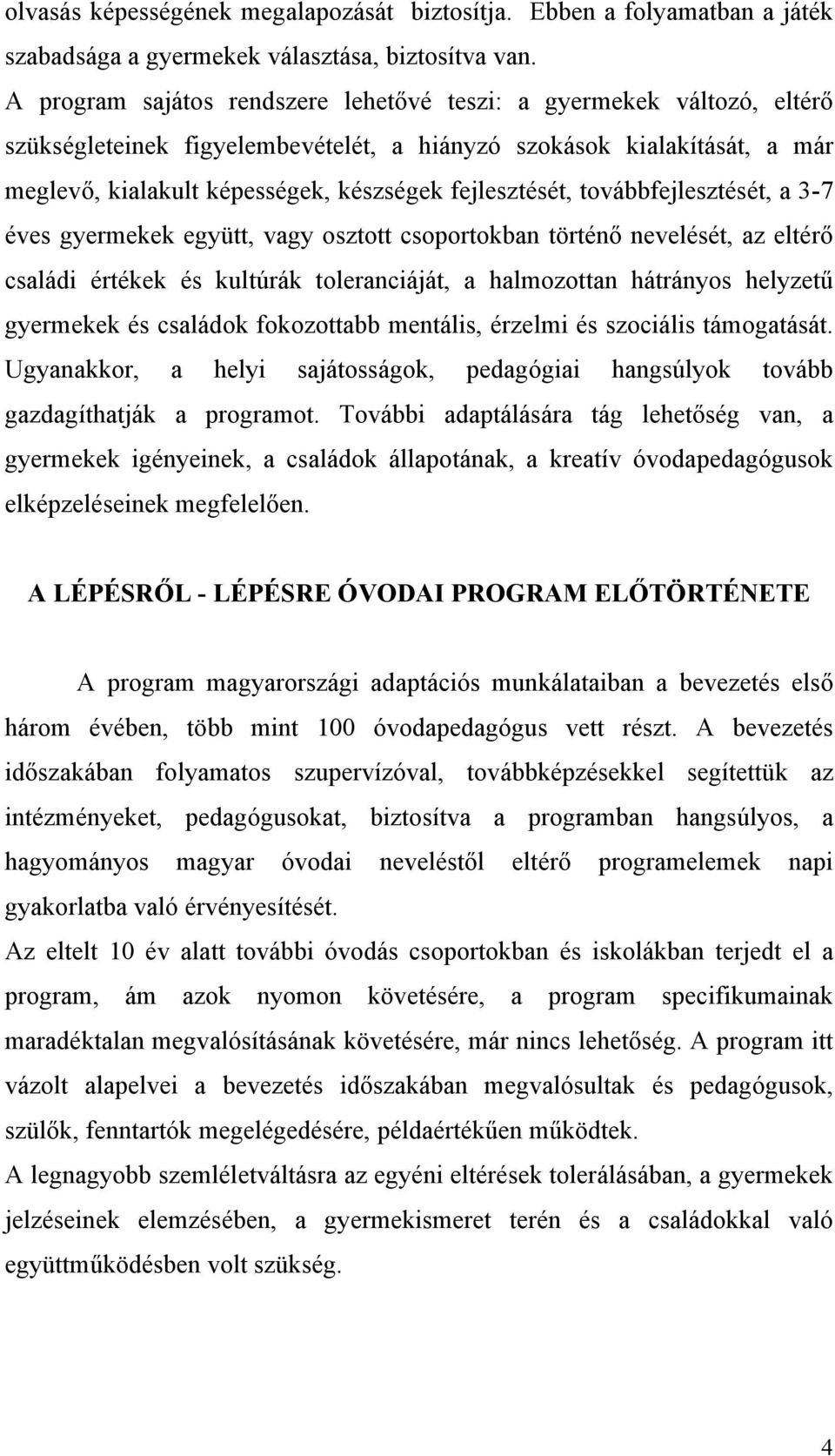 olvasás képességének megalapozását biztosítja. Ebben a folyamatban a játék szabadsága a gyermekek választása, biztosítva van.
A program sajátos rendszere lehetővé teszi: a gyermekek változó, eltérő szükségleteinek figyelembevételét, a hiányzó szokások kialakítását, a már meglevő, kialakult képességek, készségek fejlesztését, továbbfejlesztését, a 3-7 éves gyermekek együtt, vagy osztott csoportokban történő nevelését, az eltérő családi értékek és kultúrák toleranciáját, a halmozottan hátrányos helyzetű gyermekek és családok fokozottabb mentális, érzelmi és szociális támogatását. Ugyanakkor, a helyi sajátosságok, pedagógiai hangsúlyok tovább gazdagíthatják a programot. További adaptálására tág lehetőség van, a gyermekek igényeinek, a családok állapotának, a kreatív óvodapedagógusok elképzeléseinek megfelelően.

A LÉPÉSRŐL - LÉPÉSRE ÓVODAI PROGRAM ELŐTÖRTÉNETE

A program magyarországi adaptációs munkálataiban a bevezetés első három évében, több mint 100 óvodapedagógus vett részt. A bevezetés időszakában folyamatos szupervízóval, továbbképzésekkel segítettük az intézményeket, pedagógusokat, biztosítva a programban hangsúlyos, a hagyományos magyar óvodai neveléstől eltérő programelemek napi gyakorlatba való érvényesítését.
Az eltelt 10 év alatt további óvodás csoportokban és iskolákban terjedt el a program, ám azok nyomon követésére, a program specifikumainak maradéktalan megvalósításának követésére, már nincs lehetőség. A program itt vázolt alapelvei a bevezetés időszakában megvalósultak és pedagógusok, szülők, fenntartók megelégedésére, példaértékűen működtek.
A legnagyobb szemléletváltásra az egyéni eltérések tolerálásában, a gyermekek jelzéseinek elemzésében, a gyermekismeret terén és a családokkal való együttműködésben volt szükség.

4